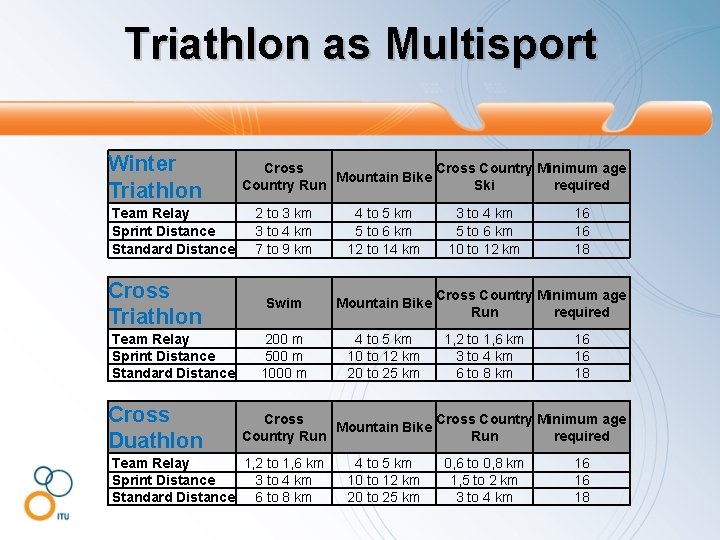 Triathlon as Multisport

| Winter Triathlon | Cross Country Run | Mountain Bike | Cross Country Ski | Minimum age required |
|---|---|---|---|---|
| Team Relay | 2 to 3 km | 4 to 5 km | 3 to 4 km | 16 |
| Sprint Distance | 3 to 4 km | 5 to 6 km | 5 to 6 km | 16 |
| Standard Distance | 7 to 9 km | 12 to 14 km | 10 to 12 km | 18 |

| Cross Triathlon | Swim | Mountain Bike | Cross Country Run | Minimum age required |
|---|---|---|---|---|
| Team Relay | 200 m | 4 to 5 km | 1,2 to 1,6 km | 16 |
| Sprint Distance | 500 m | 10 to 12 km | 3 to 4 km | 16 |
| Standard Distance | 1000 m | 20 to 25 km | 6 to 8 km | 18 |

| Cross Duathlon | Cross Country Run | Mountain Bike | Cross Country Run | Minimum age required |
|---|---|---|---|---|
| Team Relay | 1,2 to 1,6 km | 4 to 5 km | 0,6 to 0,8 km | 16 |
| Sprint Distance | 3 to 4 km | 10 to 12 km | 1,5 to 2 km | 16 |
| Standard Distance | 6 to 8 km | 20 to 25 km | 3 to 4 km | 18 |

ITU